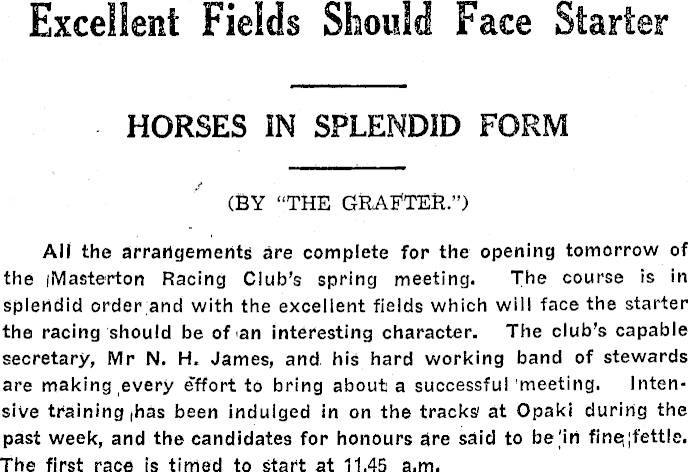 Excellent Fields Should Face Starter

HORSES IN SPLENDID FORM

(BY "THE GRAFTER.")

All the arrangements are complete for the opening tomorrow of the Masterton Racing Club's spring meeting. The course is in splendid order and with the excellent fields which will face the starter the racing should be of an interesting character. The club's capable secretary, Mr N. H. James, and his hard working band of stewards are making every effort to bring about a successful meeting. Intensive training has been indulged in on the tracks at Opaki during the past week, and the candidates for honours are said to be in fine fettle. The first race is timed to start at 11.45 a.m.